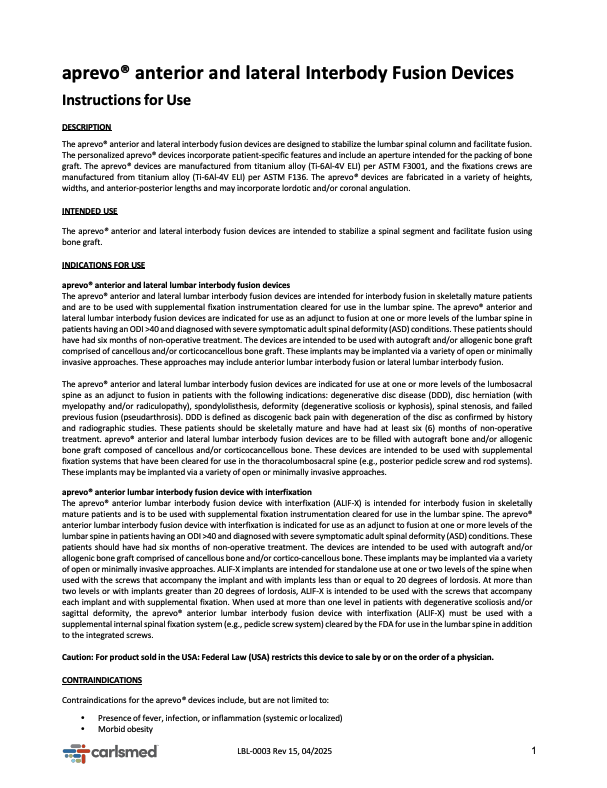 aprevo® anterior and lateral Interbody Fusion Devices

Instructions for Use

DESCRIPTION

The aprevo® anterior and lateral interbody fusion devices are designed to stabilize the lumbar spinal column and facilitate fusion. The personalized aprevo® devices incorporate patient-specific features and include an aperture intended for the packing of bone graft. The aprevo® devices are manufactured from titanium alloy (Ti-6Al-4V ELI) per ASTM F3001, and the fixations crews are manufactured from titanium alloy (Ti-6Al-4V ELI) per ASTM F136. The aprevo® devices are fabricated in a variety of heights, widths, and anterior-posterior lengths and may incorporate lordotic and/or coronal angulation.

INTENDED USE

The aprevo® anterior and lateral interbody fusion devices are intended to stabilize a spinal segment and facilitate fusion using bone graft.

INDICATIONS FOR USE

aprevo® anterior and lateral lumbar interbody fusion devices
The aprevo® anterior and lateral lumbar interbody fusion devices are intended for interbody fusion in skeletally mature patients and are to be used with supplemental fixation instrumentation cleared for use in the lumbar spine. The aprevo® anterior and lateral lumbar interbody fusion devices are indicated for use as an adjunct to fusion at one or more levels of the lumbar spine in patients having an ODI >40 and diagnosed with severe symptomatic adult spinal deformity (ASD) conditions. These patients should have had six months of non-operative treatment. The devices are intended to be used with autograft and/or allogenic bone graft comprised of cancellous and/or corticocancellous bone graft. These implants may be implanted via a variety of open or minimally invasive approaches. These approaches may include anterior lumbar interbody fusion or lateral lumbar interbody fusion.

The aprevo® anterior and lateral lumbar interbody fusion devices are indicated for use at one or more levels of the lumbosacral spine as an adjunct to fusion in patients with the following indications: degenerative disc disease (DDD), disc herniation (with myelopathy and/or radiculopathy), spondylolisthesis, deformity (degenerative scoliosis or kyphosis), spinal stenosis, and failed previous fusion (pseudarthrosis). DDD is defined as discogenic back pain with degeneration of the disc as confirmed by history and radiographic studies. These patients should be skeletally mature and have had at least six (6) months of non-operative treatment. aprevo® anterior and lateral lumbar interbody fusion devices are to be filled with autograft bone and/or allogenic bone graft composed of cancellous and/or corticocancellous bone. These devices are intended to be used with supplemental fixation systems that have been cleared for use in the thoracolumbosacral spine (e.g., posterior pedicle screw and rod systems). These implants may be implanted via a variety of open or minimally invasive approaches.

aprevo® anterior lumbar interbody fusion device with interfixation
The aprevo® anterior lumbar interbody fusion device with interfixation (ALIF-X) is intended for interbody fusion in skeletally mature patients and is to be used with supplemental fixation instrumentation cleared for use in the lumbar spine. The aprevo® anterior lumbar interbody fusion device with interfixation is indicated for use as an adjunct to fusion at one or more levels of the lumbar spine in patients having an ODI >40 and diagnosed with severe symptomatic adult spinal deformity (ASD) conditions. These patients should have had six months of non-operative treatment. The devices are intended to be used with autograft and/or allogenic bone graft comprised of cancellous bone and/or cortico-cancellous bone. These implants may be implanted via a variety of open or minimally invasive approaches. ALIF-X implants are intended for standalone use at one or two levels of the spine when used with the screws that accompany the implant and with implants less than or equal to 20 degrees of lordosis. At more than two levels or with implants greater than 20 degrees of lordosis, ALIF-X is intended to be used with the screws that accompany each implant and with supplemental fixation. When used at more than one level in patients with degenerative scoliosis and/or sagittal deformity, the aprevo® anterior lumbar interbody fusion device with interfixation (ALIF-X) must be used with a supplemental internal spinal fixation system (e.g., pedicle screw system) cleared by the FDA for use in the lumbar spine in addition to the integrated screws.

Caution: For product sold in the USA: Federal Law (USA) restricts this device to sale by or on the order of a physician.

CONTRAINDICATIONS

Contraindications for the aprevo® devices include, but are not limited to:

• Presence of fever, infection, or inflammation (systemic or localized)
• Morbid obesity

carlsmed

LBL-0003 Rev 15, 04/2025

1